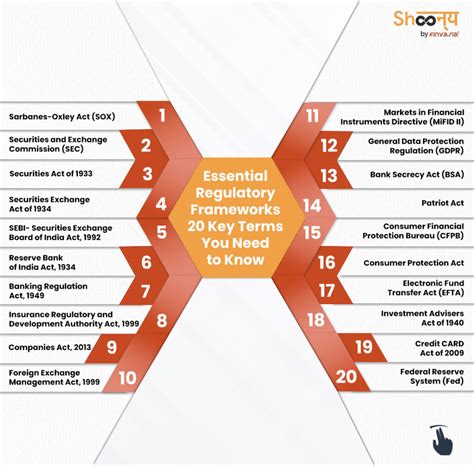 Shoonya
by Finvasia

Essential Regulatory Frameworks 20 Key Terms You Need to Know

Sarbanes-Oxley Act (SOX) 1

Securities and Exchange Commission (SEC) 2

Securities Act of 1933 3

Securities Exchange Act of 1934 4

SEBI- Securities Exchange Board of India Act, 1992 5

Reserve Bank of India Act, 1934 6

Banking Regulation Act, 1949 7

Insurance Regulatory and Development Authority Act, 1999 8

Companies Act, 2013 9

Foreign Exchange Management Act, 1999 10

11 Markets in Financial Instruments Directive (MiFID II)

12 General Data Protection Regulation (GDPR)

13 Bank Secrecy Act (BSA)

14 Patriot Act

15 Consumer Financial Protection Bureau (CFPB)

16 Consumer Protection Act

17 Electronic Fund Transfer Act (EFTA)

18 Investment Advisers Act of 1940

19 Credit CARD Act of 2009

20 Federal Reserve System (Fed)